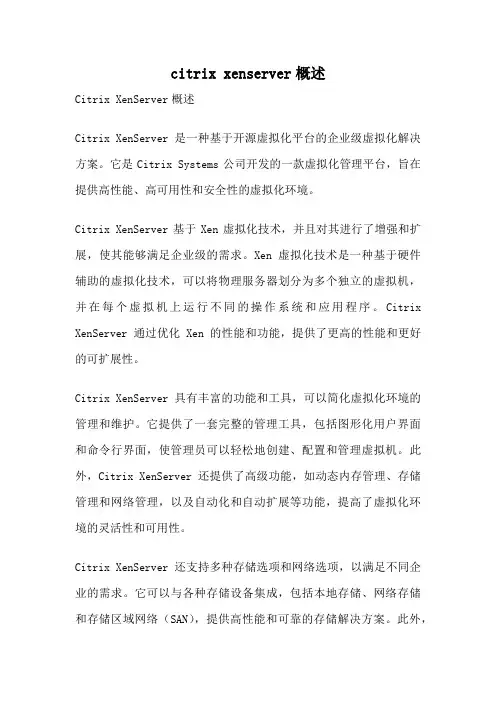 citrix xenserver 概述

Citrix XenServer 概述

Citrix XenServer 是一种基于开源虚拟化平台的企业级虚拟化解决方案。它是 Citrix Systems 公司开发的一款虚拟化管理平台，旨在提供高性能、高可用性和安全性的虚拟化环境。

Citrix XenServer 基于 Xen 虚拟化技术，并且对其进行了增强和扩展，使其能够满足企业级的需求。Xen 虚拟化技术是一种基于硬件辅助的虚拟化技术，可以将物理服务器划分为多个独立的虚拟机，并在每个虚拟机上运行不同的操作系统和应用程序。Citrix XenServer 通过优化 Xen 的性能和功能，提供了更高的性能和更好的可扩展性。

Citrix XenServer 具有丰富的功能和工具，可以简化虚拟化环境的管理和维护。它提供了一套完整的管理工具，包括图形化用户界面和命令行界面，使管理员可以轻松地创建、配置和管理虚拟机。此外，Citrix XenServer 还提供了高级功能，如动态内存管理、存储管理和网络管理，以及自动化和自动扩展等功能，提高了虚拟化环境的灵活性和可用性。

Citrix XenServer 还支持多种存储选项和网络选项，以满足不同企业的需求。它可以与各种存储设备集成，包括本地存储、网络存储和存储区域网络（SAN），提供高性能和可靠的存储解决方案。此外，